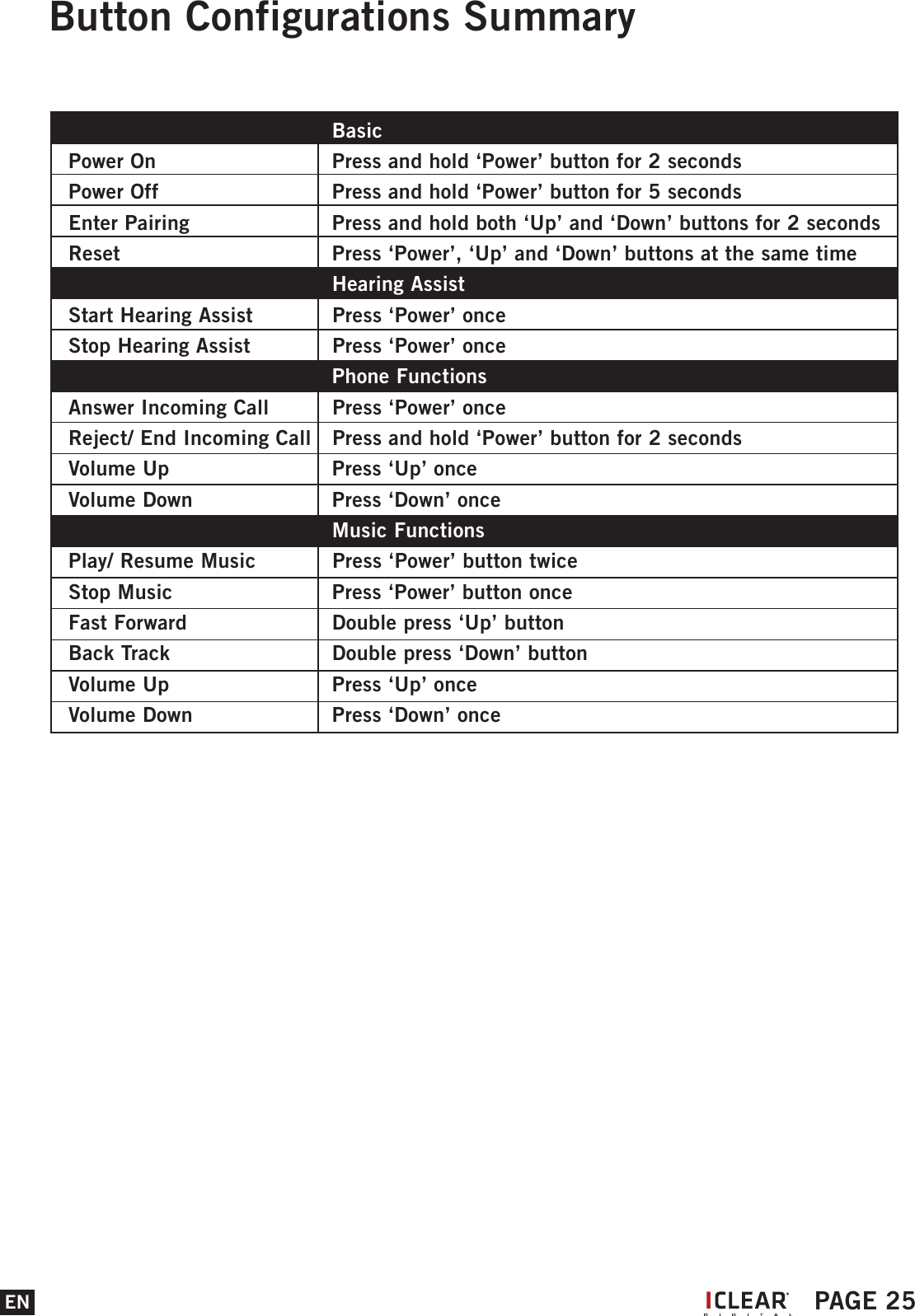 Button Configurations Summary

| | Basic |
|---|---|
| Power On | Press and hold ‘Power’ button for 2 seconds |
| Power Off | Press and hold ‘Power’ button for 5 seconds |
| Enter Pairing | Press and hold both ‘Up’ and ‘Down’ buttons for 2 seconds |
| Reset | Press ‘Power’, ‘Up’ and ‘Down’ buttons at the same time |
| | Hearing Assist |
| Start Hearing Assist | Press ‘Power’ once |
| Stop Hearing Assist | Press ‘Power’ once |
| | Phone Functions |
| Answer Incoming Call | Press ‘Power’ once |
| Reject/ End Incoming Call | Press and hold ‘Power’ button for 2 seconds |
| Volume Up | Press ‘Up’ once |
| Volume Down | Press ‘Down’ once |
| | Music Functions |
| Play/ Resume Music | Press ‘Power’ button twice |
| Stop Music | Press ‘Power’ button once |
| Fast Forward | Double press ‘Up’ button |
| Back Track | Double press ‘Down’ button |
| Volume Up | Press ‘Up’ once |
| Volume Down | Press ‘Down’ once |

EN

ICLEAR DIGITAL PAGE 25